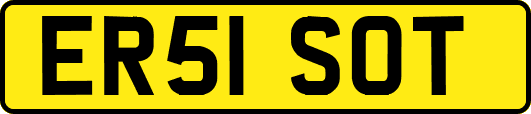 ER51 SOT